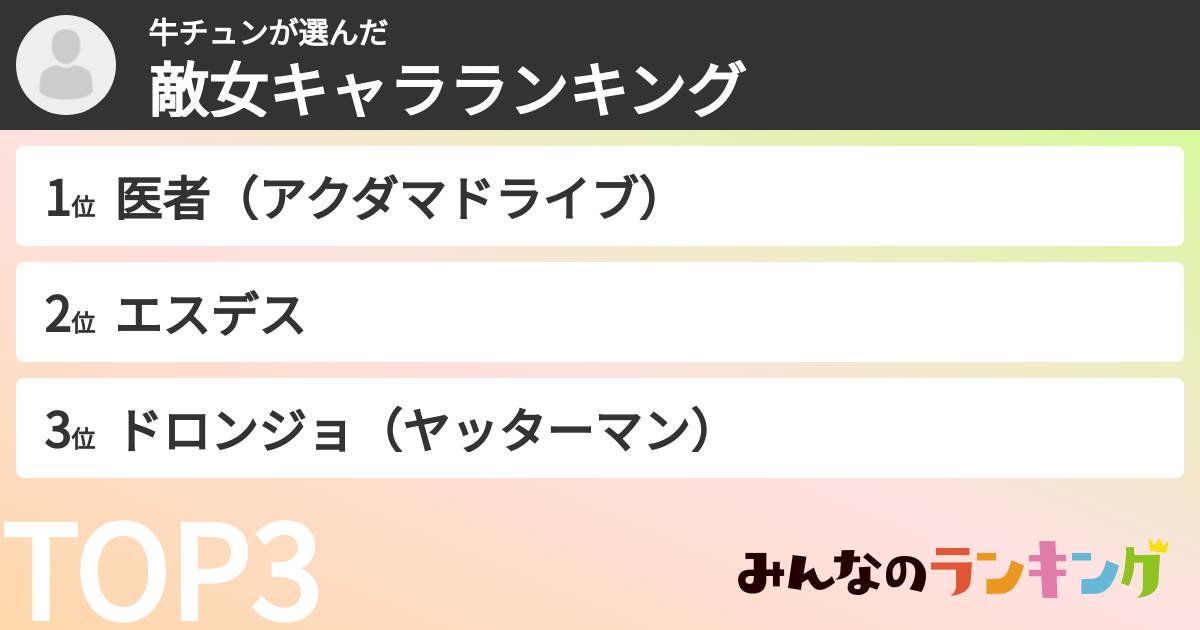 牛チュンが選んだ
敵女キャラランキング

1位 医者（アクダマドライブ）

2位 エスデス

3位 ドロンジョ（ヤッターマン）

TOP3

みんなのランキング